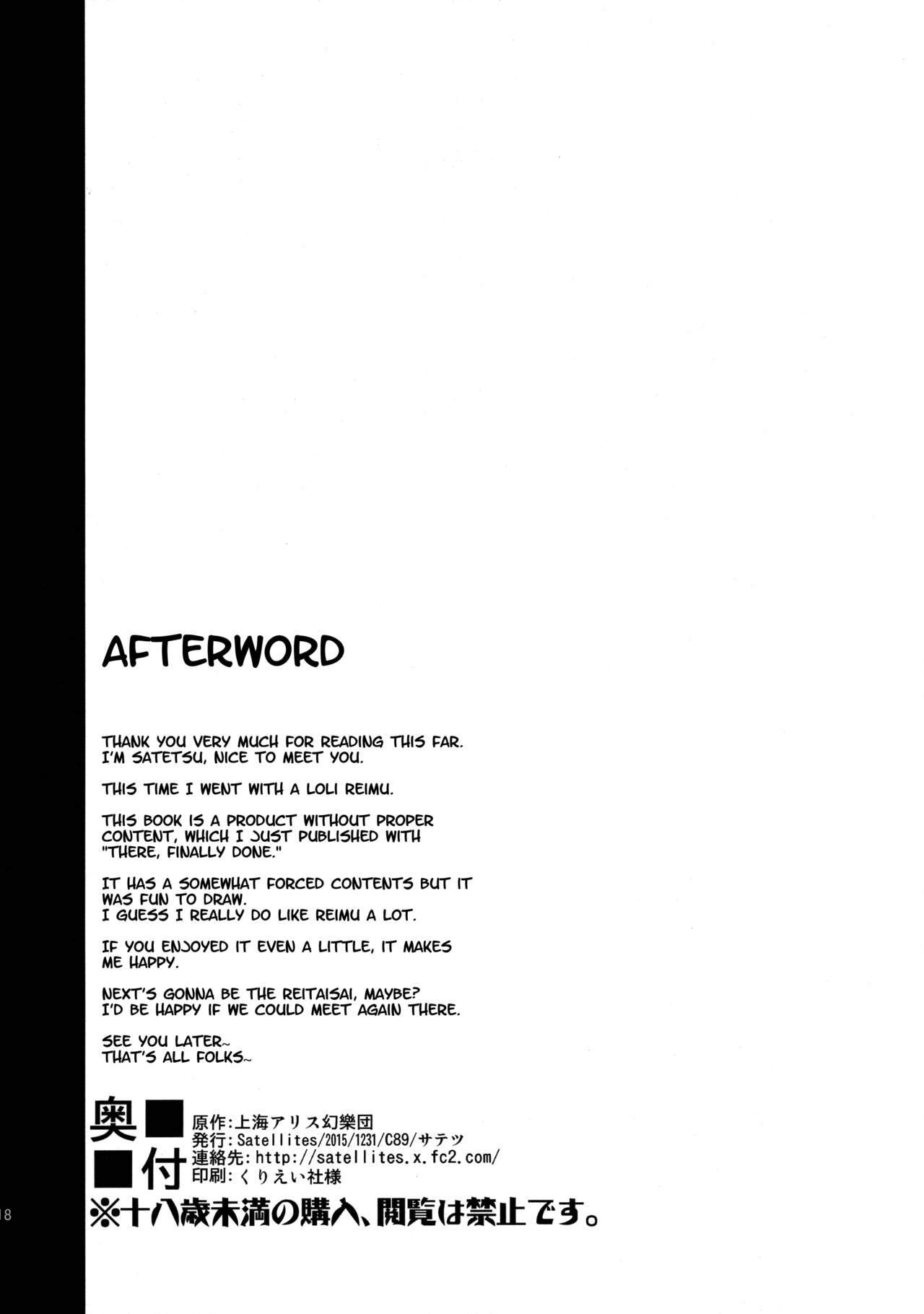 AFTERWORD

THANK YOU VERY MUCH FOR READING THIS FAR. I'M SATETSU, NICE TO MEET YOU.

THIS TIME I WENT WITH A LOLI REIMU.

THIS BOOK IS A PRODUCT WITHOUT PROPER CONTENT, WHICH I JUST PUBLISHED WITH "THERE, FINALLY DONE."

IT HAS A SOMEWHAT FORCED CONTENTS BUT IT WAS FUN TO DRAW.
I GUESS I REALLY DO LIKE REIMU A LOT.

IF YOU ENJOYED IT EVEN A LITTLE, IT MAKES ME HAPPY.

NEXT'S GONNA BE THE REITAISAI, MAYBE?
I'D BE HAPPY IF WE COULD MEET AGAIN THERE.

SEE YOU LATER~
THAT'S ALL FOLKS~

奥付
原作:上海アリス幻樂団
発行:Satellites/2015/1231/C89/サテツ
連絡先:http://satellites.x.fc2.com/
印刷:くりえい社様
※十八歳未満の購入、閲覧は禁止です。

18